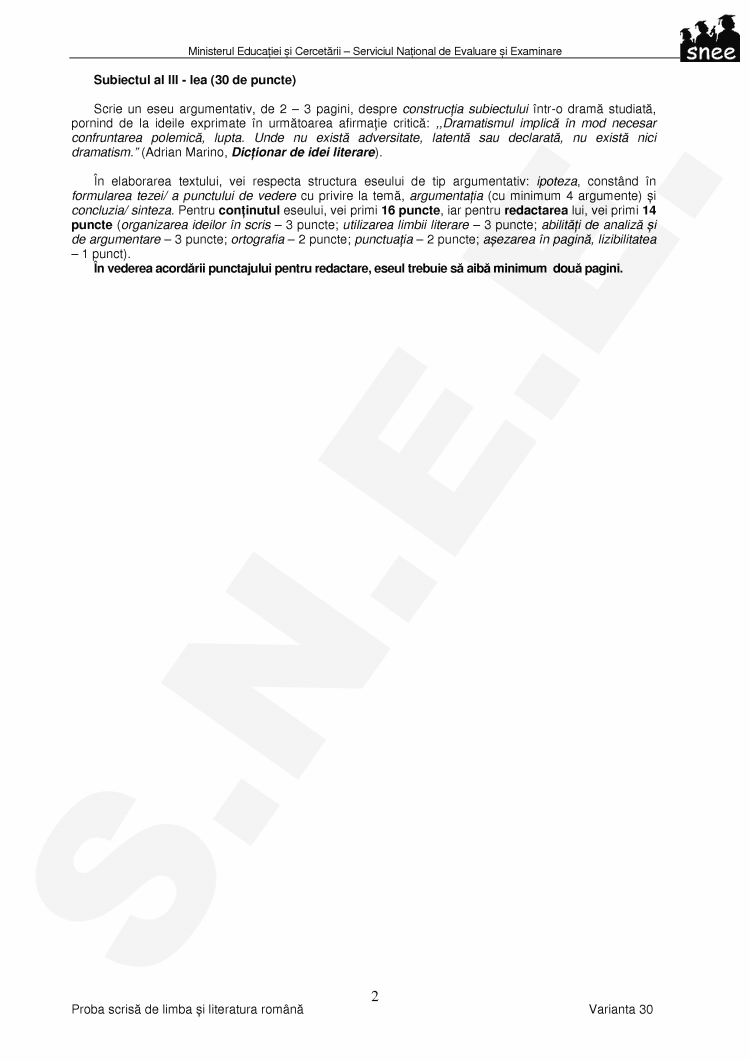 Ministerul Educației și Cercetării – Serviciul Național de Evaluare și Examinare

snee

Subiectul al III - lea (30 de puncte)

Scrie un eseu argumentativ, de 2 – 3 pagini, despre construcția subiectului într-o dramă studiată, pornind de la ideile exprimate în următoarea afirmație critică: ,,Dramatismul implică în mod necesar confruntarea polemică, lupta. Unde nu există adversitate, latentă sau declarată, nu există nici dramatism." (Adrian Marino, Dicționar de idei literare).

În elaborarea textului, vei respecta structura eseului de tip argumentativ: ipoteza, constând în formularea tezei/ a punctului de vedere cu privire la temă, argumentația (cu minimum 4 argumente) și concluzia/ sinteza. Pentru conținutul eseului, vei primi 16 puncte, iar pentru redactarea lui, vei primi 14 puncte (organizarea ideilor în scris – 3 puncte; utilizarea limbii literare – 3 puncte; abilități de analiză și de argumentare – 3 puncte; ortografia – 2 puncte; punctuația – 2 puncte; așezarea în pagină, lizibilitatea – 1 punct).

În vederea acordării punctajului pentru redactare, eseul trebuie să aibă minimum două pagini.

2

Proba scrisă de limba și literatura română

Varianta 30

S.N.E.E.